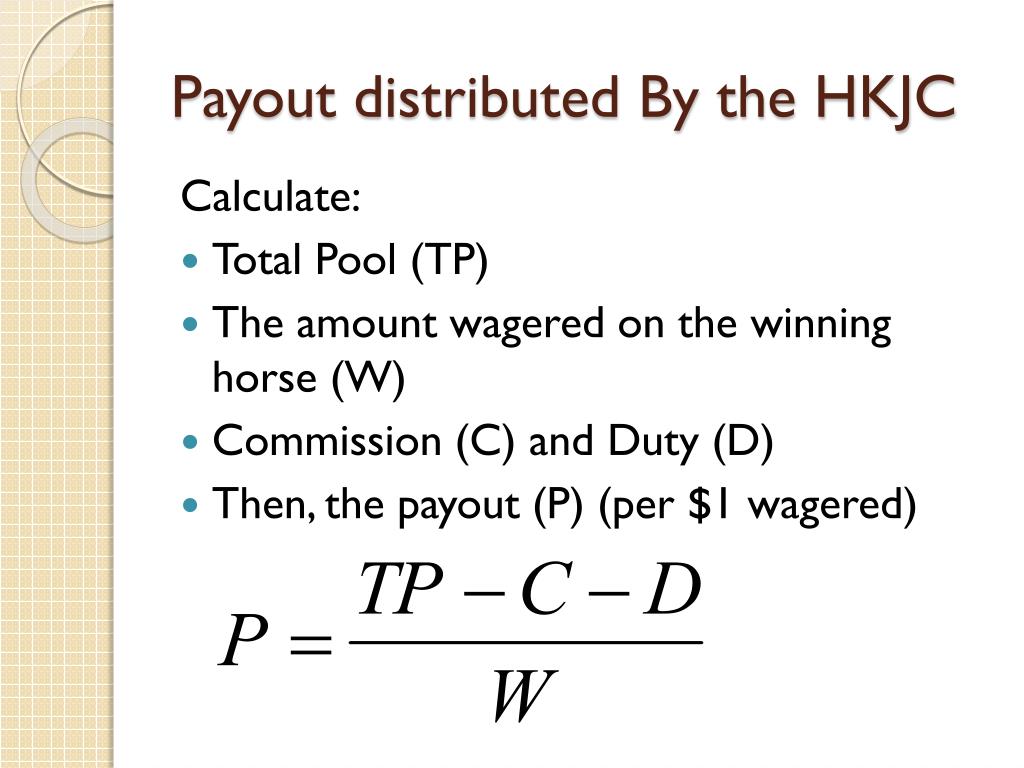 Payout distributed By the HKJC

Calculate:

• Total Pool (TP)
• The amount wagered on the winning horse (W)
• Commission (C) and Duty (D)
• Then, the payout (P) (per $1 wagered)

$P = \frac{TP - C - D}{W}$